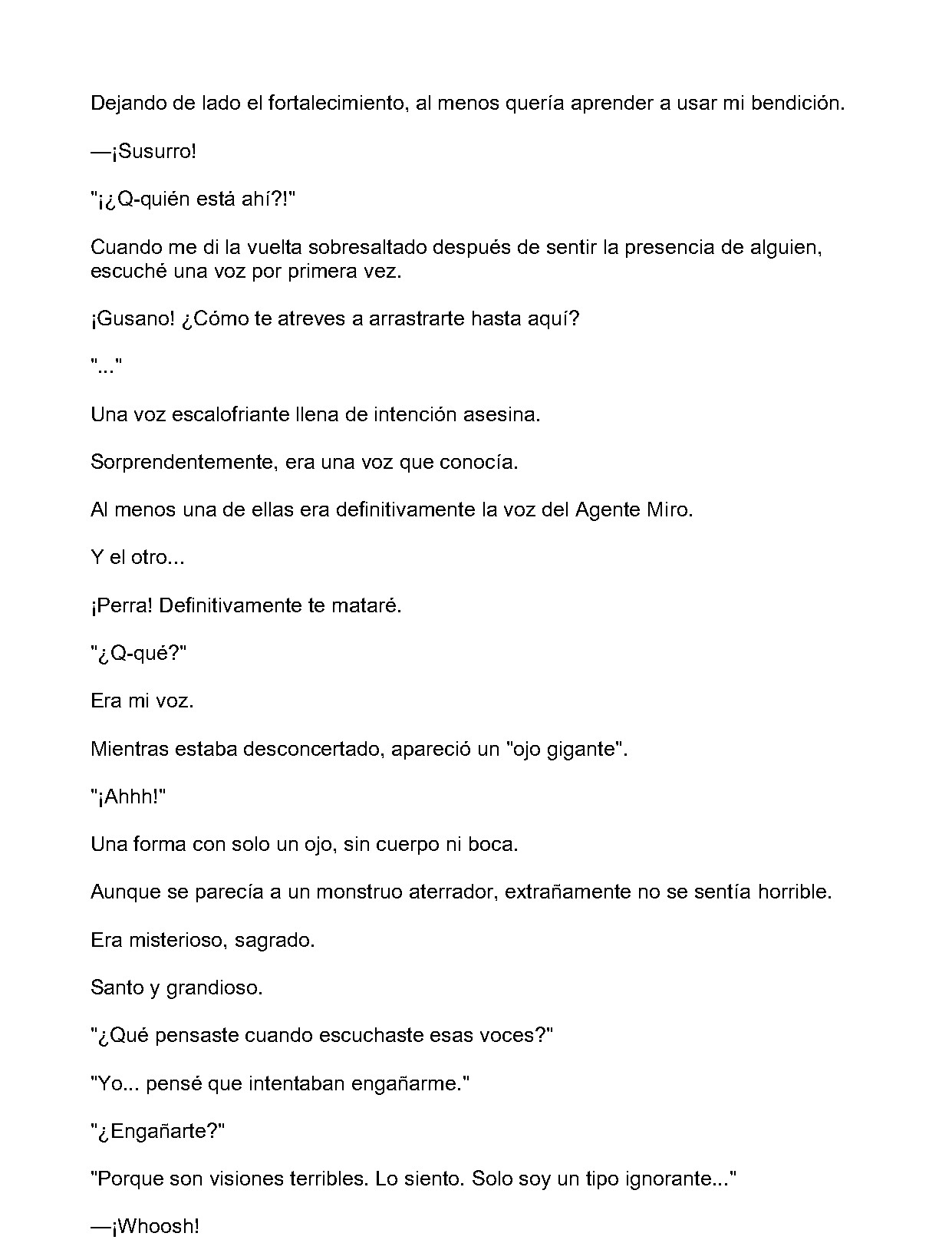 Dejando de lado el fortalecimiento, al menos quería aprender a usar mi bendición.

—¡Susurro!

"¡¿Q-quién está ahí?!"

Cuando me di la vuelta sobresaltado después de sentir la presencia de alguien, escuché una voz por primera vez.

¡Gusano! ¿Cómo te atreves a arrastrarte hasta aquí?

"..."

Una voz escalofriante llena de intención asesina.

Sorprendentemente, era una voz que conocía.

Al menos una de ellas era definitivamente la voz del Agente Miro.

Y el otro...

¡Perra! Definitivamente te mataré.

"¿Q-qué?"

Era mi voz.

Mientras estaba desconcertado, apareció un "ojo gigante".

"¡Ahhh!"

Una forma con solo un ojo, sin cuerpo ni boca.

Aunque se parecía a un monstruo aterrador, extrañamente no se sentía horrible.

Era misterioso, sagrado.

Santo y grandioso.

"¿Qué pensaste cuando escuchaste esas voces?"

"Yo... pensé que intentaban engañarme."

"¿Engañarte?"

"Porque son visiones terribles. Lo siento. Solo soy un tipo ignorante..."

—¡Whoosh!